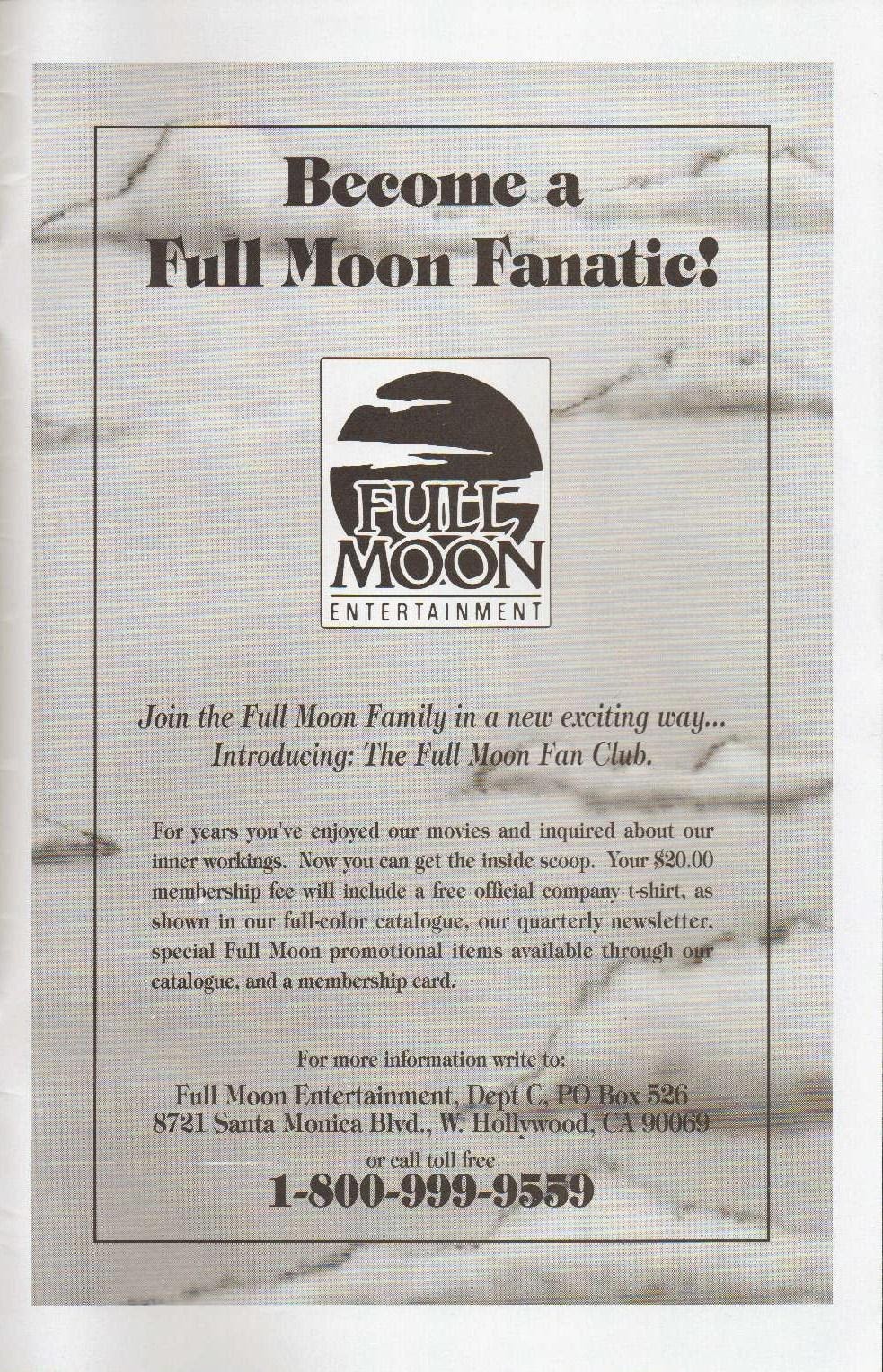 Become a
Full Moon Fanatic!

FULL MOON
ENTERTAINMENT

Join the Full Moon Family in a new exciting way...
Introducing: The Full Moon Fan Club.

For years you've enjoyed our movies and inquired about our inner workings. Now you can get the inside scoop. Your $20.00 membership fee will include a free official company t-shirt, as shown in our full-color catalogue, our quarterly newsletter, special Full Moon promotional items available through our catalogue, and a membership card.

For more information write to:
Full Moon Entertainment, Dept C, PO Box 526
8721 Santa Monica Blvd., W. Hollywood, CA 90069
or call toll free
1-800-999-9559